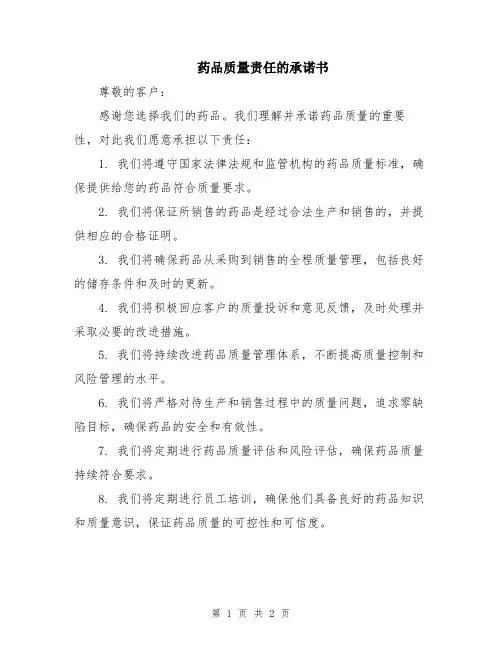 药品质量责任的承诺书

尊敬的客户：

感谢您选择我们的药品。我们理解并承诺药品质量的重要性，对此我们愿意承担以下责任：

1. 我们将遵守国家法律法规和监管机构的药品质量标准，确保提供给您的药品符合质量要求。

2. 我们将保证所销售的药品是经过合法生产和销售的，并提供相应的合格证明。

3. 我们将确保药品从采购到销售的全程质量管理，包括良好的储存条件和及时的更新。

4. 我们将积极回应客户的质量投诉和意见反馈，及时处理并采取必要的改进措施。

5. 我们将持续改进药品质量管理体系，不断提高质量控制和风险管理的水平。

6. 我们将严格对待生产和销售过程中的质量问题，追求零缺陷目标，确保药品的安全和有效性。

7. 我们将定期进行药品质量评估和风险评估，确保药品质量持续符合要求。

8. 我们将定期进行员工培训，确保他们具备良好的药品知识和质量意识，保证药品质量的可控性和可信度。

第 1 页 共 2 页